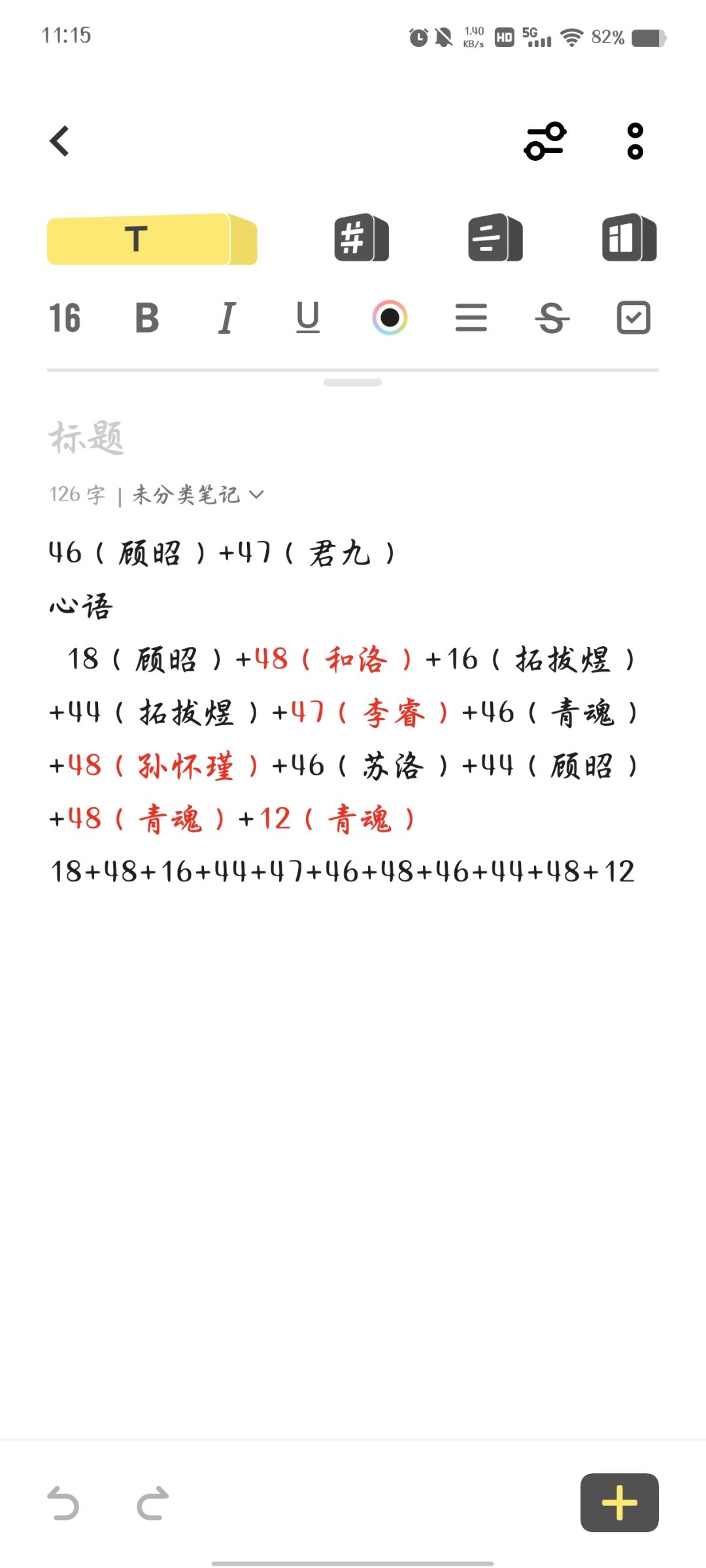 11:15 1.40 KB/s HD 5G 82%

T

16 B I U S

标题

126 字 | 未分类笔记

46（顾昭）+47（君九）

心语

18（顾昭）+48（和洛）+16（拓拔煜）+44（拓拔煜）+47（李睿）+46（青魂）+48（孙怀瑾）+46（苏洛）+44（顾昭）+48（青魂）+12（青魂）

18+48+16+44+47+46+48+46+44+48+12